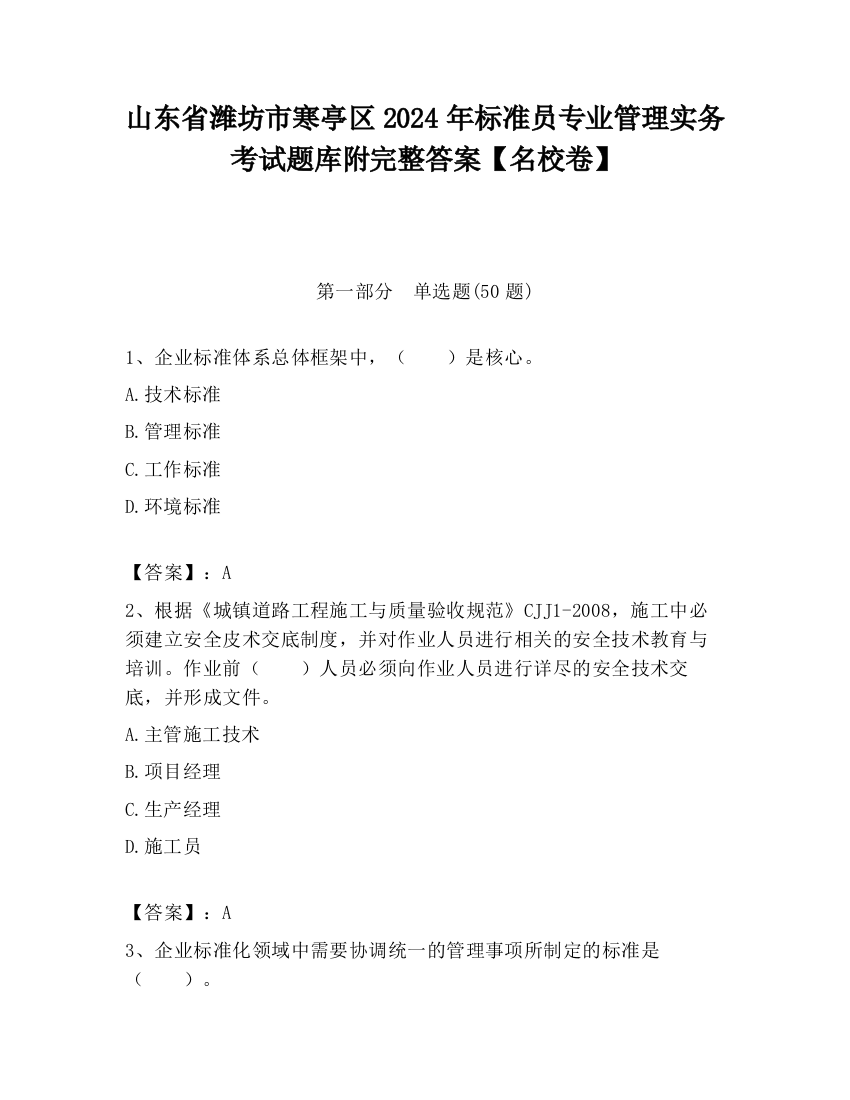 山东省潍坊市寒亭区2024年标准员专业管理实务考试题库附完整答案【名校卷】

第一部分　单选题(50题)

1、企业标准体系总体框架中，（　　）是核心。

A.技术标准

B.管理标准

C.工作标准

D.环境标准

【答案】：A

2、根据《城镇道路工程施工与质量验收规范》CJJ1-2008，施工中必须建立安全皮术交底制度，并对作业人员进行相关的安全技术教育与培训。作业前（　　）人员必须向作业人员进行详尽的安全技术交底，并形成文件。

A.主管施工技术

B.项目经理

C.生产经理

D.施工员

【答案】：A

3、企业标准化领域中需要协调统一的管理事项所制定的标准是（　　）。